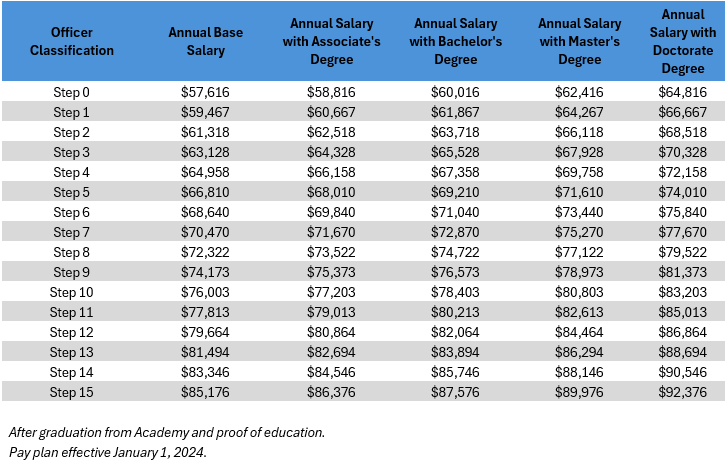 | Officer Classification | Annual Base Salary | Annual Salary with Associate's Degree | Annual Salary with Bachelor's Degree | Annual Salary with Master's Degree | Annual Salary with Doctorate Degree |
|---|---|---|---|---|---|
| Step 0 | \$57,616 | \$58,816 | \$60,016 | \$62,416 | \$64,816 |
| Step 1 | \$59,467 | \$60,667 | \$61,867 | \$64,267 | \$66,667 |
| Step 2 | \$61,318 | \$62,518 | \$63,718 | \$66,118 | \$68,518 |
| Step 3 | \$63,128 | \$64,328 | \$65,528 | \$67,928 | \$70,328 |
| Step 4 | \$64,958 | \$66,158 | \$67,358 | \$69,758 | \$72,158 |
| Step 5 | \$66,810 | \$68,010 | \$69,210 | \$71,610 | \$74,010 |
| Step 6 | \$68,640 | \$69,840 | \$71,040 | \$73,440 | \$75,840 |
| Step 7 | \$70,470 | \$71,670 | \$72,870 | \$75,270 | \$77,670 |
| Step 8 | \$72,322 | \$73,522 | \$74,722 | \$77,122 | \$79,522 |
| Step 9 | \$74,173 | \$75,373 | \$76,573 | \$78,973 | \$81,373 |
| Step 10 | \$76,003 | \$77,203 | \$78,403 | \$80,803 | \$83,203 |
| Step 11 | \$77,813 | \$79,013 | \$80,213 | \$82,613 | \$85,013 |
| Step 12 | \$79,664 | \$80,864 | \$82,064 | \$84,464 | \$86,864 |
| Step 13 | \$81,494 | \$82,694 | \$83,894 | \$86,294 | \$88,694 |
| Step 14 | \$83,346 | \$84,546 | \$85,746 | \$88,146 | \$90,546 |
| Step 15 | \$85,176 | \$86,376 | \$87,576 | \$89,976 | \$92,376 |

After graduation from Academy and proof of education.
Pay plan effective January 1, 2024.